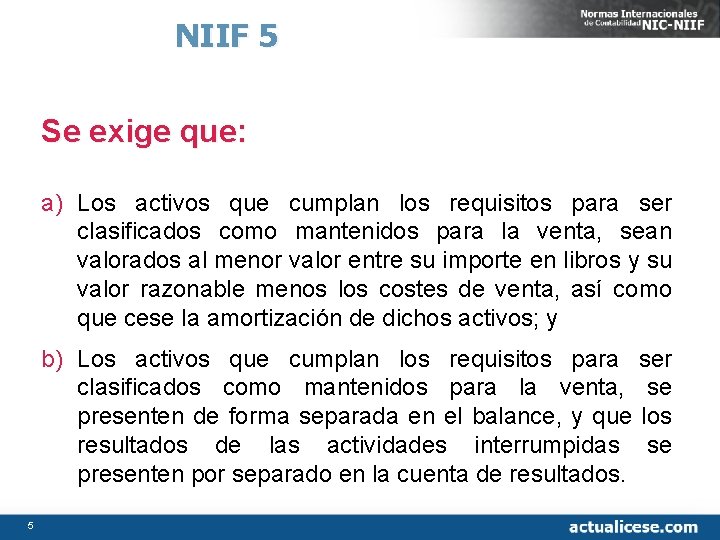 NIIF 5

Normas Internacionales de Contabilidad NIC-NIIF

Se exige que:

a) Los activos que cumplan los requisitos para ser clasificados como mantenidos para la venta, sean valorados al menor valor entre su importe en libros y su valor razonable menos los costes de venta, así como que cese la amortización de dichos activos; y

b) Los activos que cumplan los requisitos para ser clasificados como mantenidos para la venta, se presenten de forma separada en el balance, y que los resultados de las actividades interrumpidas se presenten por separado en la cuenta de resultados.

5

actualicese.com